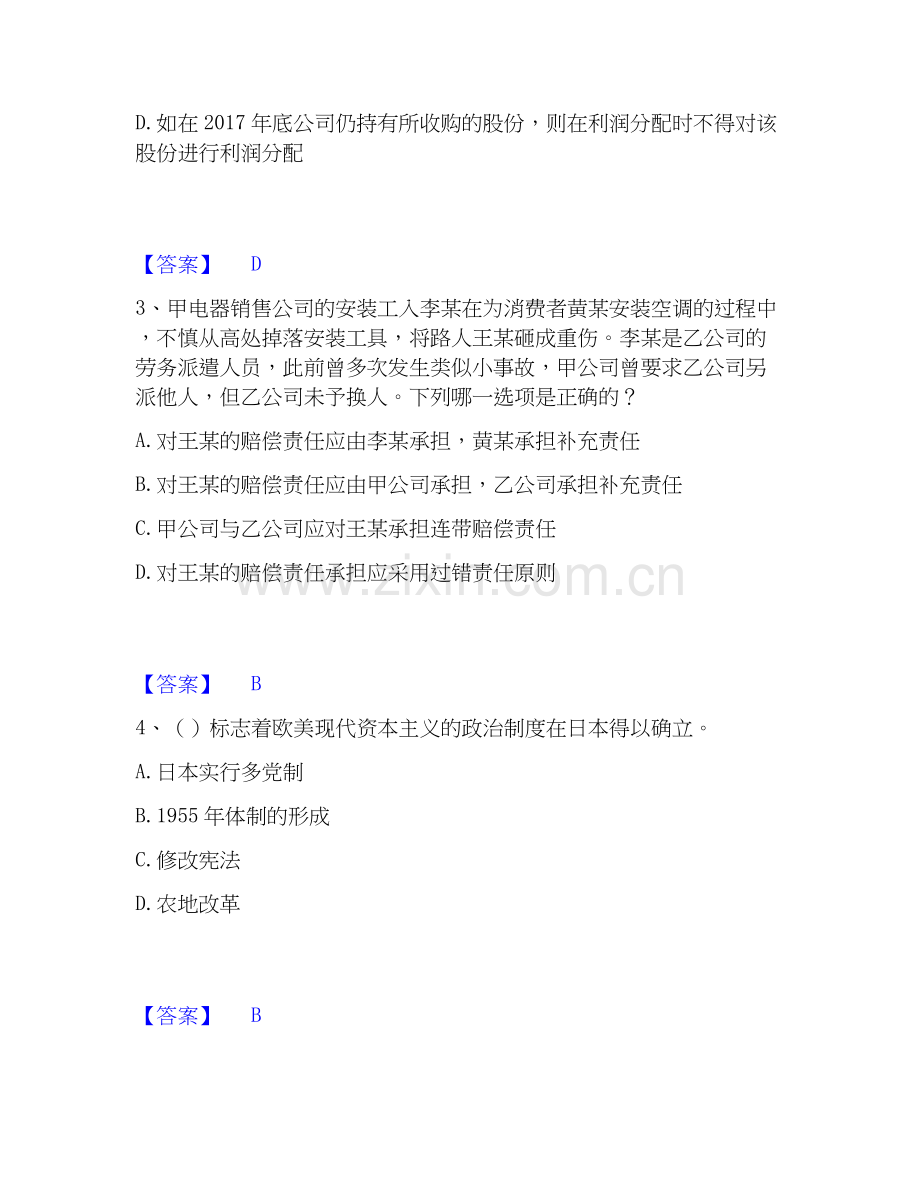 D.如在2017年底公司仍持有所收购的股份，则在利润分配时不得对该股份进行利润分配

【答案】 D

3、甲电器销售公司的安装工入李某在为消费者黄某安装空调的过程中，不慎从高处掉落安装工具，将路人王某砸成重伤。李某是乙公司的劳务派遣人员，此前曾多次发生类似小事故，甲公司曾要求乙公司另派他人，但乙公司未予换人。下列哪一选项是正确的？

A.对王某的赔偿责任应由李某承担，黄某承担补充责任

B.对王某的赔偿责任应由甲公司承担，乙公司承担补充责任

C.甲公司与乙公司应对王某承担连带赔偿责任

D.对王某的赔偿责任承担应采用过错责任原则

【答案】 B

4、（ ）标志着欧美现代资本主义的政治制度在日本得以确立。

A.日本实行多党制

B.1955年体制的形成

C.修改宪法

D.农地改革

【答案】 B

www.zixin.com.cn